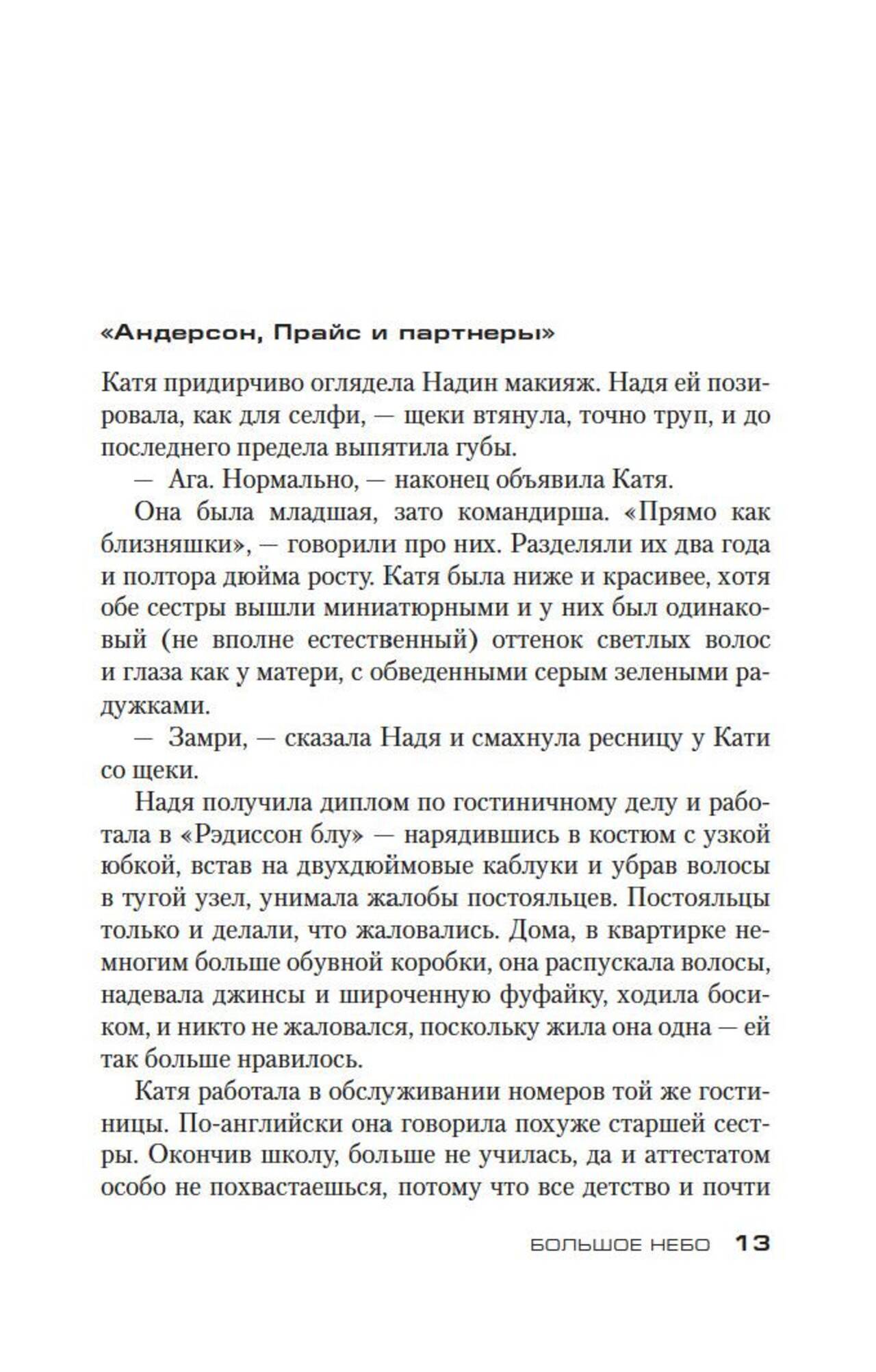 «Андерсон, Прайс и партнеры»

Катя придирчиво оглядела Надин макияж. Надя ей позировала, как для селфи, — щеки втянула, точно труп, и до последнего предела выпятила губы.

— Ага. Нормально, — наконец объявила Катя.

Она была младшая, зато командирша. «Прямо как близняшки», — говорили про них. Разделяли их два года и полтора дюйма росту. Катя была ниже и красивее, хотя обе сестры вышли миниатюрными и у них был одинаковый (не вполне естественный) оттенок светлых волос и глаза как у матери, с обведенными серым зелеными радужками.

— Замри, — сказала Надя и смахнула ресницу у Кати со щеки.

Надя получила диплом по гостиничному делу и работала в «Рэдиссон блу» — нарядившись в костюм с узкой юбкой, встав на двухдюймовые каблуки и убрав волосы в тугой узел, унимала жалобы постояльцев. Постояльцы только и делали, что жаловались. Дома, в квартирке немногим больше обувной коробки, она распускала волосы, надевала джинсы и широченную фуфайку, ходила босиком, и никто не жаловался, поскольку жила она одна — ей так больше нравилось.

Катя работала в обслуживании номеров той же гостиницы. По-английски она говорила похуже старшей сестры. Окончив школу, больше не училась, да и аттестатом особо не похвастаешься, потому что все детство и почти

БОЛЬШОЕ НЕБО 13